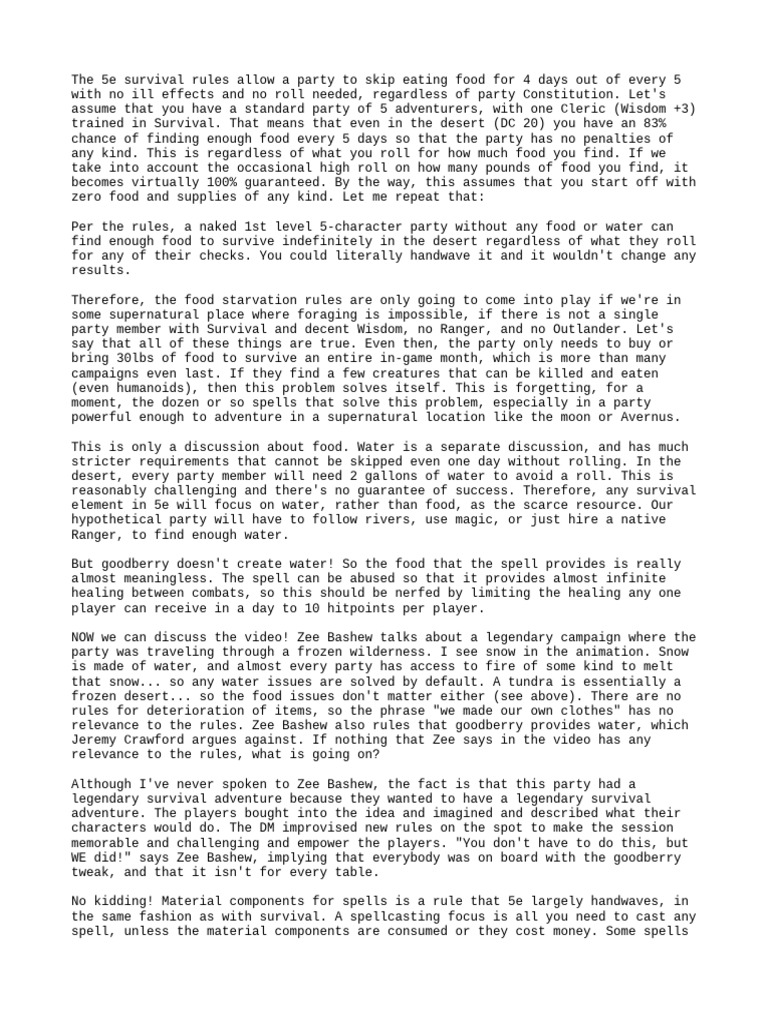 The 5e survival rules allow a party to skip eating food for 4 days out of every 5 with no ill effects and no roll needed, regardless of party Constitution. Let's assume that you have a standard party of 5 adventurers, with one Cleric (Wisdom +3) trained in Survival. That means that even in the desert (DC 20) you have an 83% chance of finding enough food every 5 days so that the party has no penalties of any kind. This is regardless of what you roll for how much food you find. If we take into account the occasional high roll on how many pounds of food you find, it becomes virtually 100% guaranteed. By the way, this assumes that you start off with zero food and supplies of any kind. Let me repeat that:

Per the rules, a naked 1st level 5-character party without any food or water can find enough food to survive indefinitely in the desert regardless of what they roll for any of their checks. You could literally handwave it and it wouldn't change any results.

Therefore, the food starvation rules are only going to come into play if we're in some supernatural place where foraging is impossible, if there is not a single party member with Survival and decent Wisdom, no Ranger, and no Outlander. Let's say that all of these things are true. Even then, the party only needs to buy or bring 30lbs of food to survive an entire in-game month, which is more than many campaigns even last. If they find a few creatures that can be killed and eaten (even humanoids), then this problem solves itself. This is forgetting, for a moment, the dozen or so spells that solve this problem, especially in a party powerful enough to adventure in a supernatural location like the moon or Avernus.

This is only a discussion about food. Water is a separate discussion, and has much stricter requirements that cannot be skipped even one day without rolling. In the desert, every party member will need 2 gallons of water to avoid a roll. This is reasonably challenging and there's no guarantee of success. Therefore, any survival element in 5e will focus on water, rather than food, as the scarce resource. Our hypothetical party will have to follow rivers, use magic, or just hire a native Ranger, to find enough water.

But goodberry doesn't create water! So the food that the spell provides is really almost meaningless. The spell can be abused so that it provides almost infinite healing between combats, so this should be nerfed by limiting the healing any one player can receive in a day to 10 hitpoints per player.

NOW we can discuss the video! Zee Bashew talks about a legendary campaign where the party was traveling through a frozen wilderness. I see snow in the animation. Snow is made of water, and almost every party has access to fire of some kind to melt that snow... so any water issues are solved by default. A tundra is essentially a frozen desert... so the food issues don't matter either (see above). There are no rules for deterioration of items, so the phrase "we made our own clothes" has no relevance to the rules. Zee Bashew also rules that goodberry provides water, which Jeremy Crawford argues against. If nothing that Zee says in the video has any relevance to the rules, what is going on?

Although I've never spoken to Zee Bashew, the fact is that this party had a legendary survival adventure because they wanted to have a legendary survival adventure. The players bought into the idea and imagined and described what their characters would do. The DM improvised new rules on the spot to make the session memorable and challenging and empower the players. "You don't have to do this, but WE did!" says Zee Bashew, implying that everybody was on board with the goodberry tweak, and that it isn't for every table.

No kidding! Material components for spells is a rule that 5e largely handwaves, in the same fashion as with survival. A spellcasting focus is all you need to cast any spell, unless the material components are consumed or they cost money. Some spells